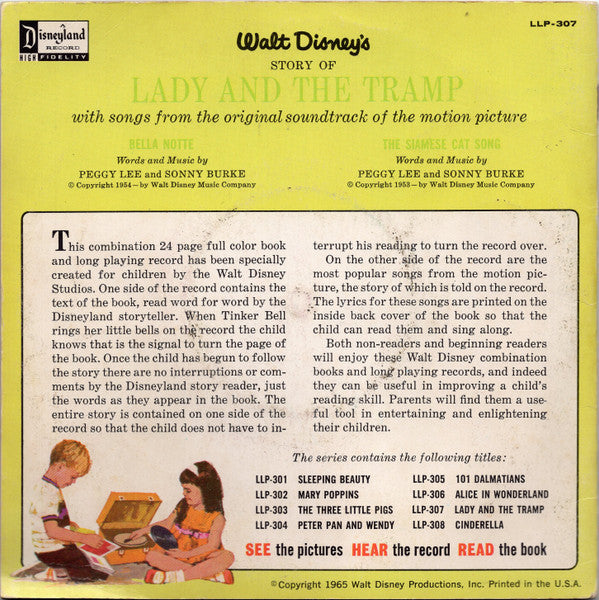 Disneyland RECORD HIGH FIDELITY

LLP-307

Walt Disney's
STORY OF
LADY AND THE TRAMP
with songs from the original soundtrack of the motion picture

BELLA NOTTE
Words and Music by
PEGGY LEE and SONNY BURKE
© Copyright 1954—by Walt Disney Music Company

THE SIAMESE CAT SONG
Words and Music by
PEGGY LEE and SONNY BURKE
© Copyright 1953—by Walt Disney Music Company

This combination 24 page full color book and long playing record has been specially created for children by the Walt Disney Studios. One side of the record contains the text of the book, read word for word by the Disneyland storyteller. When Tinker Bell rings her little bells on the record the child knows that is the signal to turn the page of the book. Once the child has begun to follow the story there are no interruptions or comments by the Disneyland story reader, just the words as they appear in the book. The entire story is contained on one side of the record so that the child does not have to interrupt his reading to turn the record over.

On the other side of the record are the most popular songs from the motion picture, the story of which is told on the record. The lyrics for these songs are printed on the inside back cover of the book so that the child can read them and sing along.

Both non-readers and beginning readers will enjoy these Walt Disney combination books and long playing records, and indeed they can be useful in improving a child's reading skill. Parents will find them a useful tool in entertaining and enlightening their children.

The series contains the following titles:

LLP-301 SLEEPING BEAUTY
LLP-302 MARY POPPINS
LLP-303 THE THREE LITTLE PIGS
LLP-304 PETER PAN AND WENDY
LLP-305 101 DALMATIANS
LLP-306 ALICE IN WONDERLAND
LLP-307 LADY AND THE TRAMP
LLP-308 CINDERELLA

SEE the pictures HEAR the record READ the book

©Copyright 1965 Walt Disney Productions, Inc. Printed in the U.S.A.